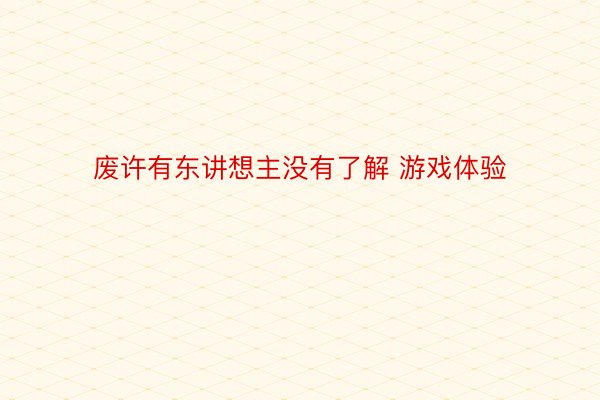 废许有东讲想主没有了解 游戏体验